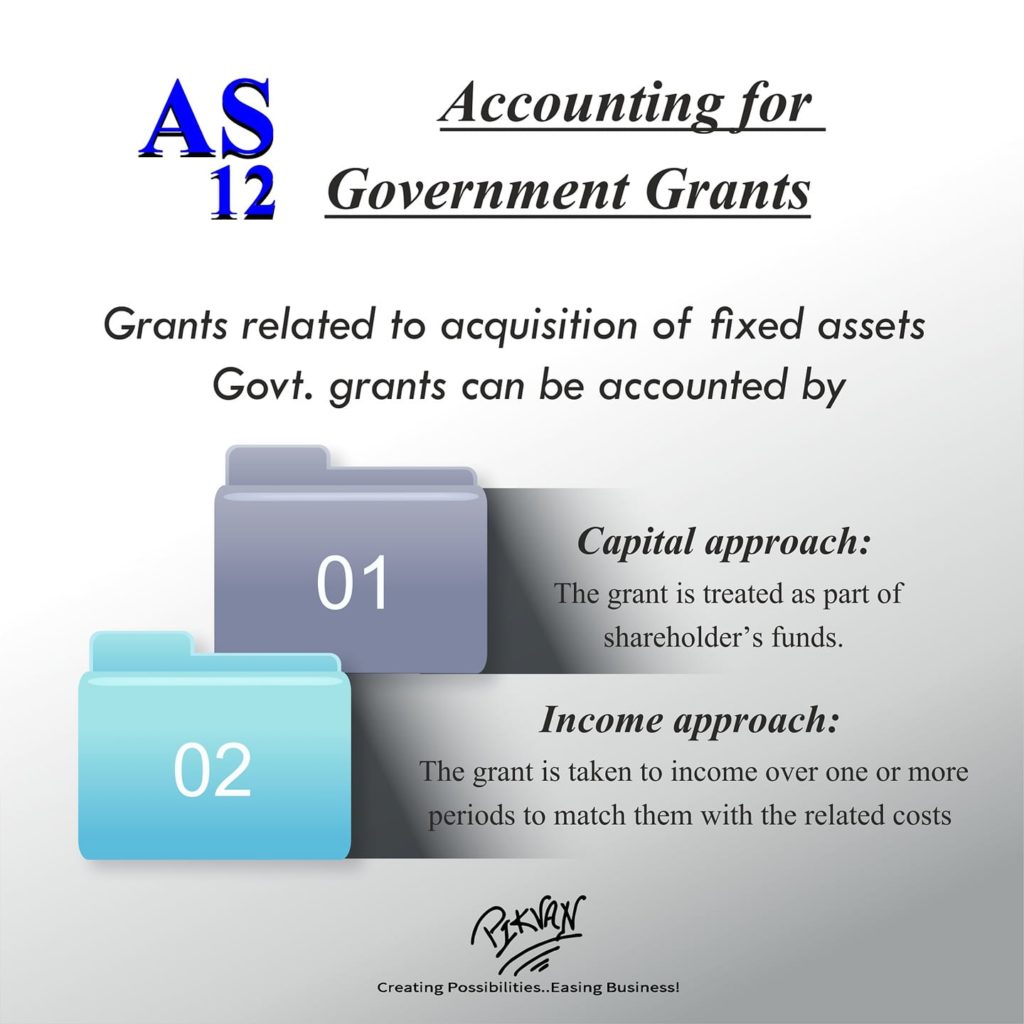 AS 12

Accounting for Government Grants

Grants related to acquisition of fixed assets Govt. grants can be accounted by

01

Capital approach:
The grant is treated as part of shareholder's funds.

02

Income approach:
The grant is taken to income over one or more periods to match them with the related costs

PIKVAN

Creating Possibilities..Easing Business!